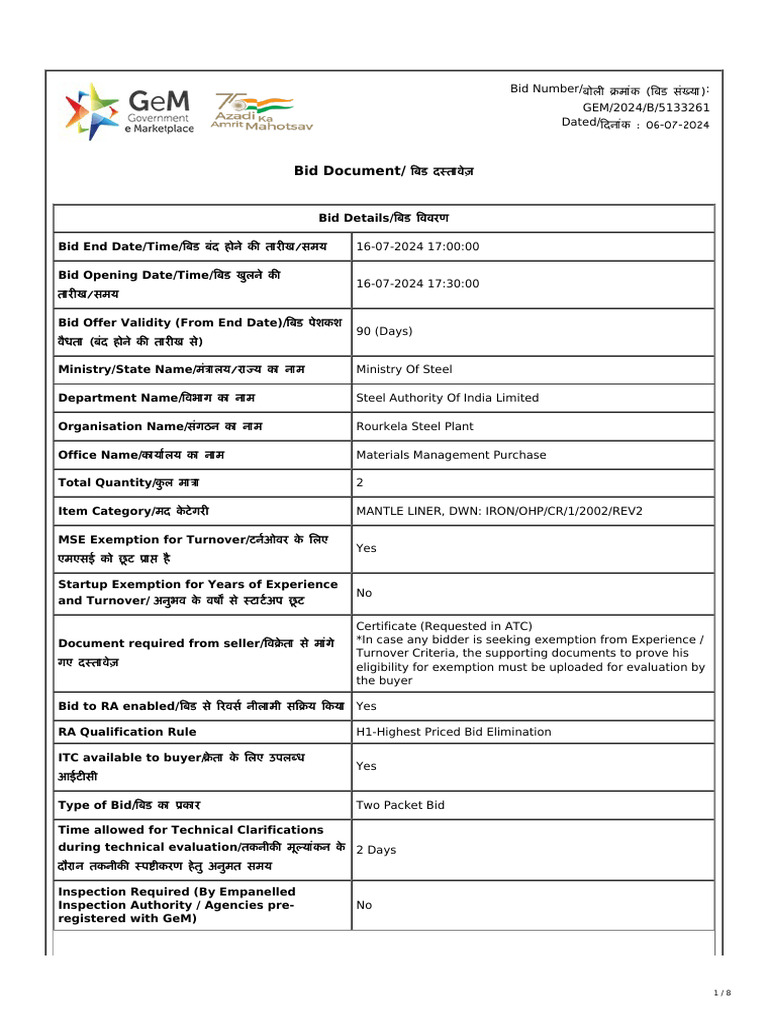 GeM Government e Marketplace

75 Azadi Ka Amrit Mahotsav

Bid Number/बोली क्रमांक (बिड संख्या): GEM/2024/B/5133261
Dated/दिनांक : 06-07-2024

Bid Document/ बिड दस्तावेज़

| Bid Details/बिड विवरण | |
|---|---|
| Bid End Date/Time/बिड बंद होने की तारीख/समय | 16-07-2024 17:00:00 |
| Bid Opening Date/Time/बिड खुलने की तारीख/समय | 16-07-2024 17:30:00 |
| Bid Offer Validity (From End Date)/बिड पेशकश वैधता (बंद होने की तारीख से) | 90 (Days) |
| Ministry/State Name/मंत्रालय/राज्य का नाम | Ministry Of Steel |
| Department Name/विभाग का नाम | Steel Authority Of India Limited |
| Organisation Name/संगठन का नाम | Rourkela Steel Plant |
| Office Name/कार्यालय का नाम | Materials Management Purchase |
| Total Quantity/कुल मात्रा | 2 |
| Item Category/मद केटेगरी | MANTLE LINER, DWN: IRON/OHP/CR/1/2002/REV2 |
| MSE Exemption for Turnover/टर्नओवर के लिए एमएसई को छूट प्राप्त है | Yes |
| Startup Exemption for Years of Experience and Turnover/ अनुभव के वर्षों से स्टार्टअप छूट | No |
| Document required from seller/विक्रेता से मांगे गए दस्तावेज़ | Certificate (Requested in ATC) *In case any bidder is seeking exemption from Experience / Turnover Criteria, the supporting documents to prove his eligibility for exemption must be uploaded for evaluation by the buyer |
| Bid to RA enabled/बिड से रिवर्स नीलामी सक्रिय किया | Yes |
| RA Qualification Rule | H1-Highest Priced Bid Elimination |
| ITC available to buyer/क्रेता के लिए उपलब्ध आईटीसी | Yes |
| Type of Bid/बिड का प्रकार | Two Packet Bid |
| Time allowed for Technical Clarifications during technical evaluation/तकनीकी मूल्यांकन के दौरान तकनीकी स्पष्टीकरण हेतु अनुमत समय | 2 Days |
| Inspection Required (By Empanelled Inspection Authority / Agencies pre-registered with GeM) | No |

1 / 8